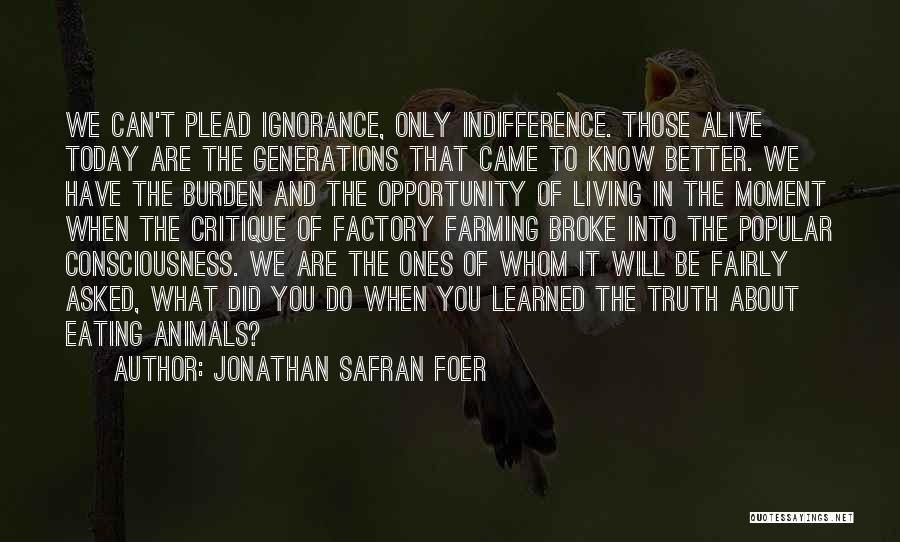 WE CAN'T PLEAD IGNORANCE, ONLY INDIFFERENCE. THOSE ALIVE TODAY ARE THE GENERATIONS THAT CAME TO KNOW BETTER. WE HAVE THE BURDEN AND THE OPPORTUNITY OF LIVING IN THE MOMENT WHEN THE CRITIQUE OF FACTORY FARMING BROKE INTO THE POPULAR CONSCIOUSNESS. WE ARE THE ONES OF WHOM IT WILL BE FAIRLY ASKED, WHAT DID YOU DO WHEN YOU LEARNED THE TRUTH ABOUT EATING ANIMALS?

AUTHOR: JONATHAN SAFRAN FOER

QUOTESSAYINGS.NET